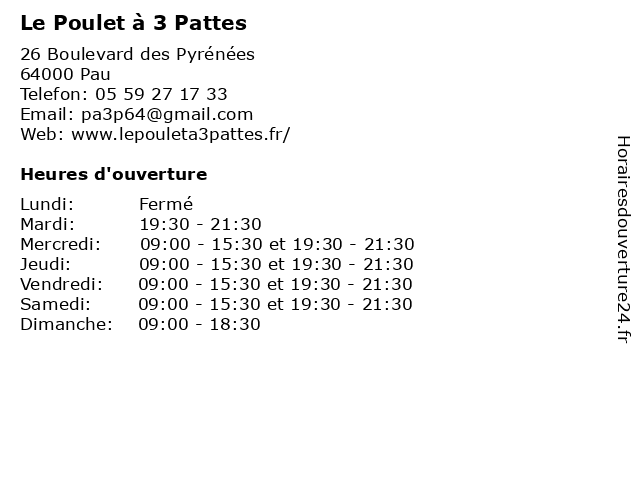 Le Poulet à 3 Pattes

26 Boulevard des Pyrénées
64000 Pau
Telefon: 05 59 27 17 33
Email: pa3p64@gmail.com
Web: www.lepouleta3pattes.fr/

Heures d'ouverture

Lundi: Fermé
Mardi: 19:30 - 21:30
Mercredi: 09:00 - 15:30 et 19:30 - 21:30
Jeudi: 09:00 - 15:30 et 19:30 - 21:30
Vendredi: 09:00 - 15:30 et 19:30 - 21:30
Samedi: 09:00 - 15:30 et 19:30 - 21:30
Dimanche: 09:00 - 18:30

Horairesdouverture24.fr